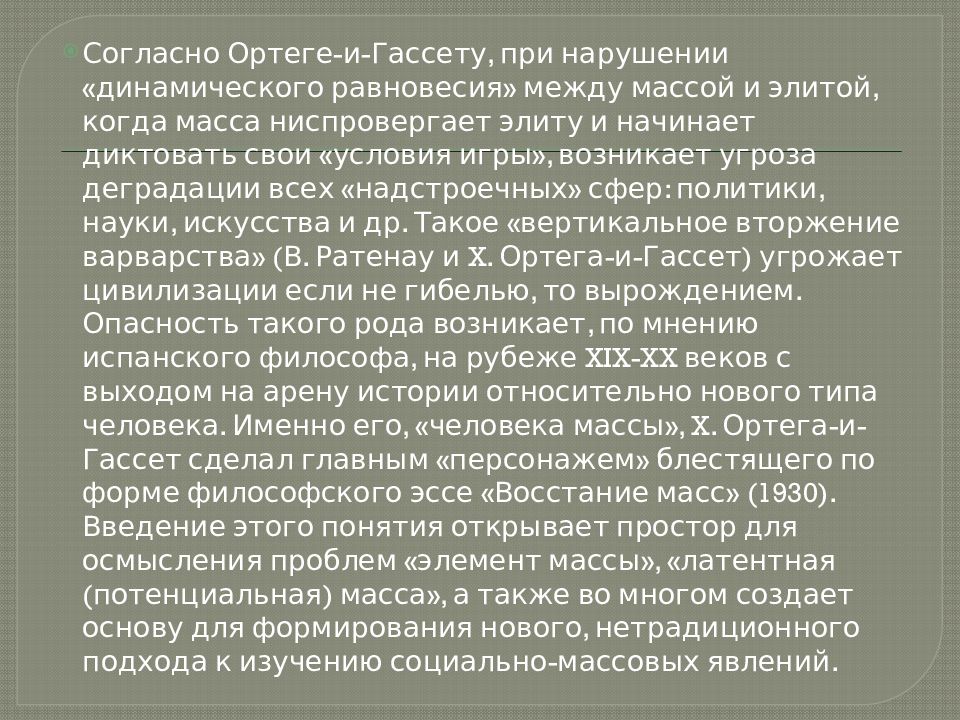 Согласно Ортеге-и-Гассету, при нарушении «динамического равновесия» между массой и элитой, когда масса ниспровергает элиту и начинает диктовать свои «условия игры», возникает угроза деградации всех «надстроечных» сфер: политики, науки, искусства и др. Такое «вертикальное вторжение варварства» (В. Ратенау и Х. Ортега-и-Гассет) угрожает цивилизации если не гибелью, то вырождением. Опасность такого рода возникает, по мнению испанского философа, на рубеже XIX-XX веков с выходом на арену истории относительно нового типа человека. Именно его, «человека массы», Х. Ортега-и-Гассет сделал главным «персонажем» блестящего по форме философского эссе «Восстание масс» (1930). Введение этого понятия открывает простор для осмысления проблем «элемент массы», «латентная (потенциальная) масса», а также во многом создает основу для формирования нового, нетрадиционного подхода к изучению социально-массовых явлений.